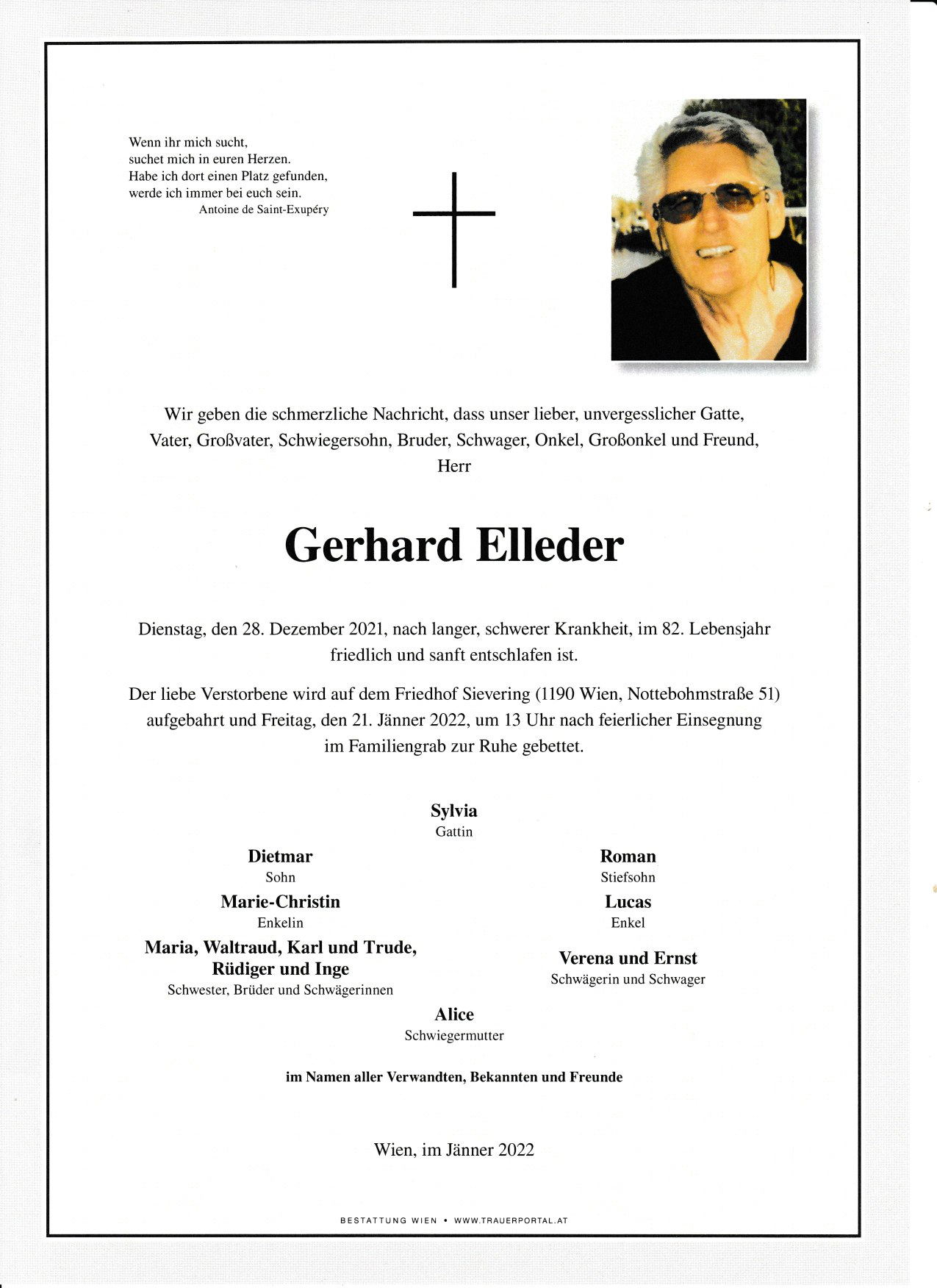 Wenn ihr mich sucht,
suchet mich in euren Herzen.
Habe ich dort einen Platz gefunden,
werde ich immer bei euch sein.
Antoine de Saint-Exupéry

Wir geben die schmerzliche Nachricht, dass unser lieber, unvergesslicher Gatte, Vater, Großvater, Schwiegersohn, Bruder, Schwager, Onkel, Großonkel und Freund,
Herr

Gerhard Elleder

Dienstag, den 28. Dezember 2021, nach langer, schwerer Krankheit, im 82. Lebensjahr friedlich und sanft entschlafen ist.

Der liebe Verstorbene wird auf dem Friedhof Sievering (1190 Wien, Nottebohmstraße 51) aufgebahrt und Freitag, den 21. Jänner 2022, um 13 Uhr nach feierlicher Einsegnung im Familiengrab zur Ruhe gebettet.

Sylvia
Gattin

Dietmar
Sohn

Marie-Christin
Enkelin

Maria, Waltraud, Karl und Trude, Rüdiger und Inge
Schwester, Brüder und Schwägerinnen

Roman
Stiefsohn

Lucas
Enkel

Verena und Ernst
Schwägerin und Schwager

Alice
Schwiegermutter

im Namen aller Verwandten, Bekannten und Freunde

Wien, im Jänner 2022

BESTATTUNG WIEN • WWW.TRAUERPORTAL.AT